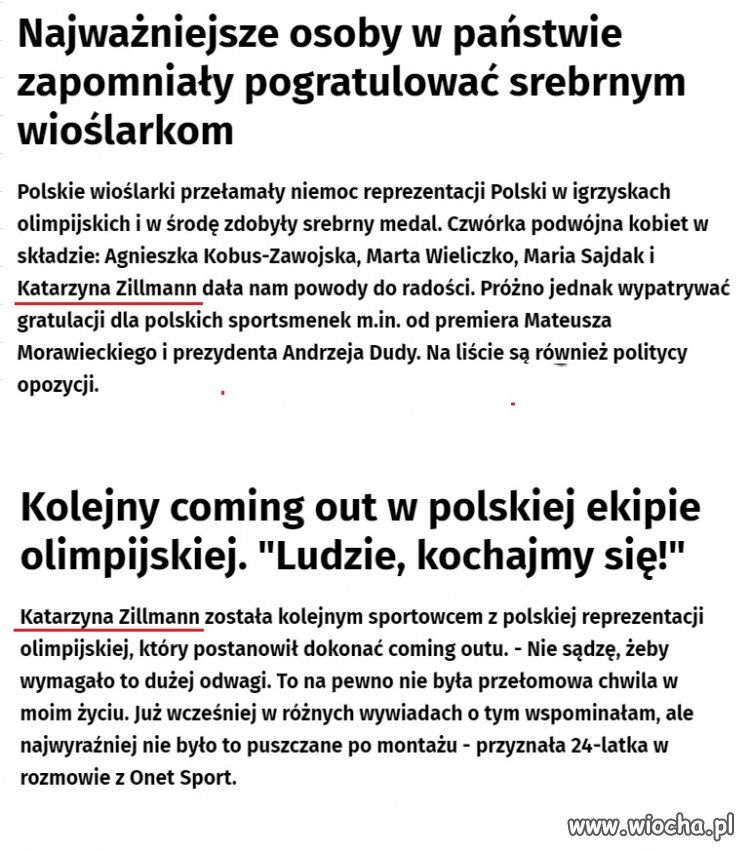 Najważniejsze osoby w państwie zapomniały pogratulować srebrnym wioślarkom

Polskie wioślarki przełamały niemoc reprezentacji Polski w igrzyskach olimpijskich i w środę zdobyły srebrny medal. Czwórka podwójna kobiet w składzie: Agnieszka Kobus-Zawojska, Marta Wieliczko, Maria Sajdak i Katarzyna Zillmann dała nam powody do radości. Próżno jednak wypatrywać gratulacji dla polskich sportsmenek m.in. od premiera Mateusza Morawieckiego i prezydenta Andrzeja Dudy. Na liście są również politycy opozycji.

Kolejny coming out w polskiej ekipie olimpijskiej. "Ludzie, kochajmy się!"

Katarzyna Zillmann została kolejnym sportowcem z polskiej reprezentacji olimpijskiej, który postanowił dokonać coming outu. - Nie sądzę, żeby wymagało to dużej odwagi. To na pewno nie była przełomowa chwila w moim życiu. Już wcześniej w różnych wywiadach o tym wspominałam, ale najwyraźniej nie było to puszczane po montażu - przyznała 24-latka w rozmowie z Onet Sport.

www.wiocha.pl